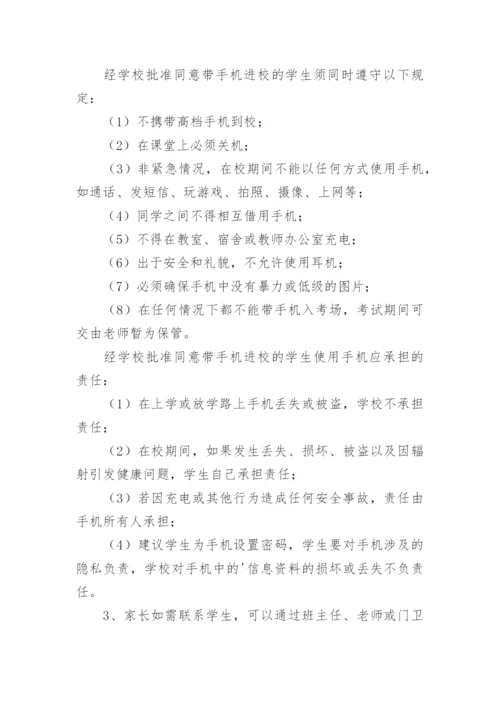 经学校批准同意带手机进校的学生须同时遵守以下规定：

（1）不携带高档手机到校；

（2）在课堂上必须关机；

（3）非紧急情况，在校期间不能以任何方式使用手机，如通话、发短信、玩游戏、拍照、摄像、上网等；

（4）同学之间不得相互借用手机；

（5）不得在教室、宿舍或教师办公室充电；

（6）出于安全和礼貌，不允许使用耳机；

（7）必须确保手机中没有暴力或低级的图片；

（8）在任何情况下都不能带手机入考场，考试期间可交由老师暂为保管。

经学校批准同意带手机进校的学生使用手机应承担的责任：

（1）在上学或放学路上手机丢失或被盗，学校不承担责任；

（2）在校期间，如果发生丢失、损坏、被盗以及因辐射引发健康问题，学生自己承担责任；

（3）若因充电或其他行为造成任何安全事故，责任由手机所有人承担；

（4）建议学生为手机设置密码，学生要对手机涉及的隐私负责，学校对手机中的'信息资料的损坏或丢失不负责任。

3、家长如需联系学生，可以通过班主任、老师或门卫